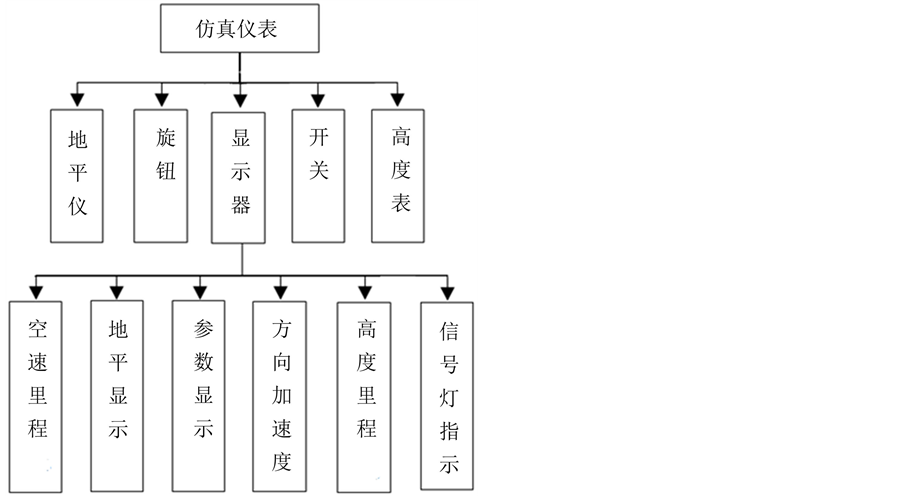 仿真仪表

地平仪

旋钮

显示器

开关

高度表

空速里程

地平显示

参数显示

方向加速度

高度里程

信号灯指示